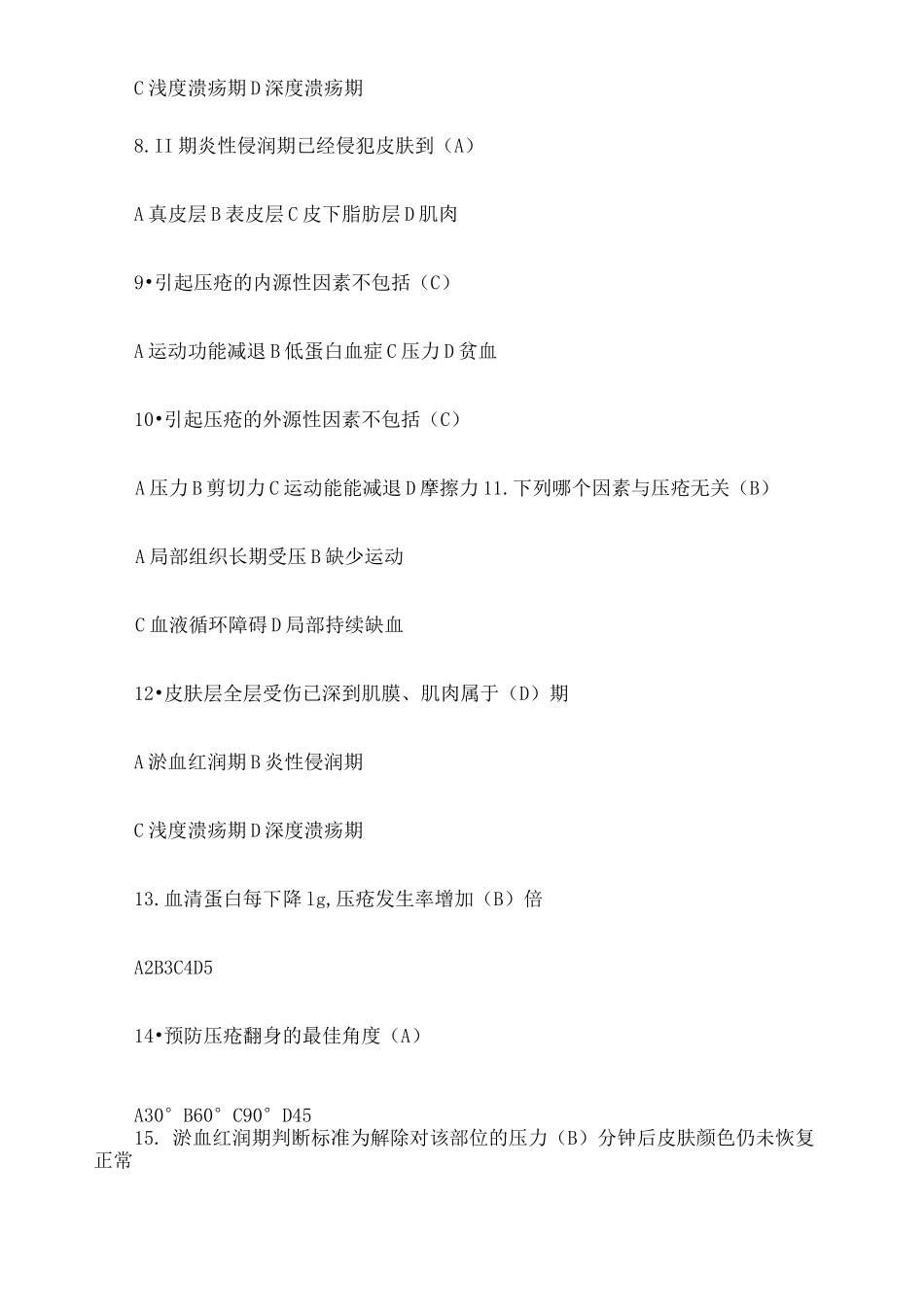 C 浅度溃疡期 D 深度溃疡期

8. II 期炎性侵润期已经侵犯皮肤到（A）

A 真皮层 B 表皮层 C 皮下脂肪层 D 肌肉

9•引起压疮的内源性因素不包括（C）

A 运动功能减退 B 低蛋白血症 C 压力 D 贫血

10•引起压疮的外源性因素不包括（C）

A 压力 B 剪切力 C 运动能能减退 D 摩擦力 11. 下列哪个因素与压疮无关（B）

A 局部组织长期受压 B 缺少运动

C 血液循环障碍 D 局部持续缺血

12•皮肤层全层受伤已深到肌膜、肌肉属于（D）期

A 淤血红润期 B 炎性侵润期

C 浅度溃疡期 D 深度溃疡期

13. 血清蛋白每下降 1g, 压疮发生率增加（B）倍

A2B3C4D5

14•预防压疮翻身的最佳角度（A）

A30° B60° C90° D45

15. 淤血红润期判断标准为解除对该部位的压力（B）分钟后皮肤颜色仍未恢复正常